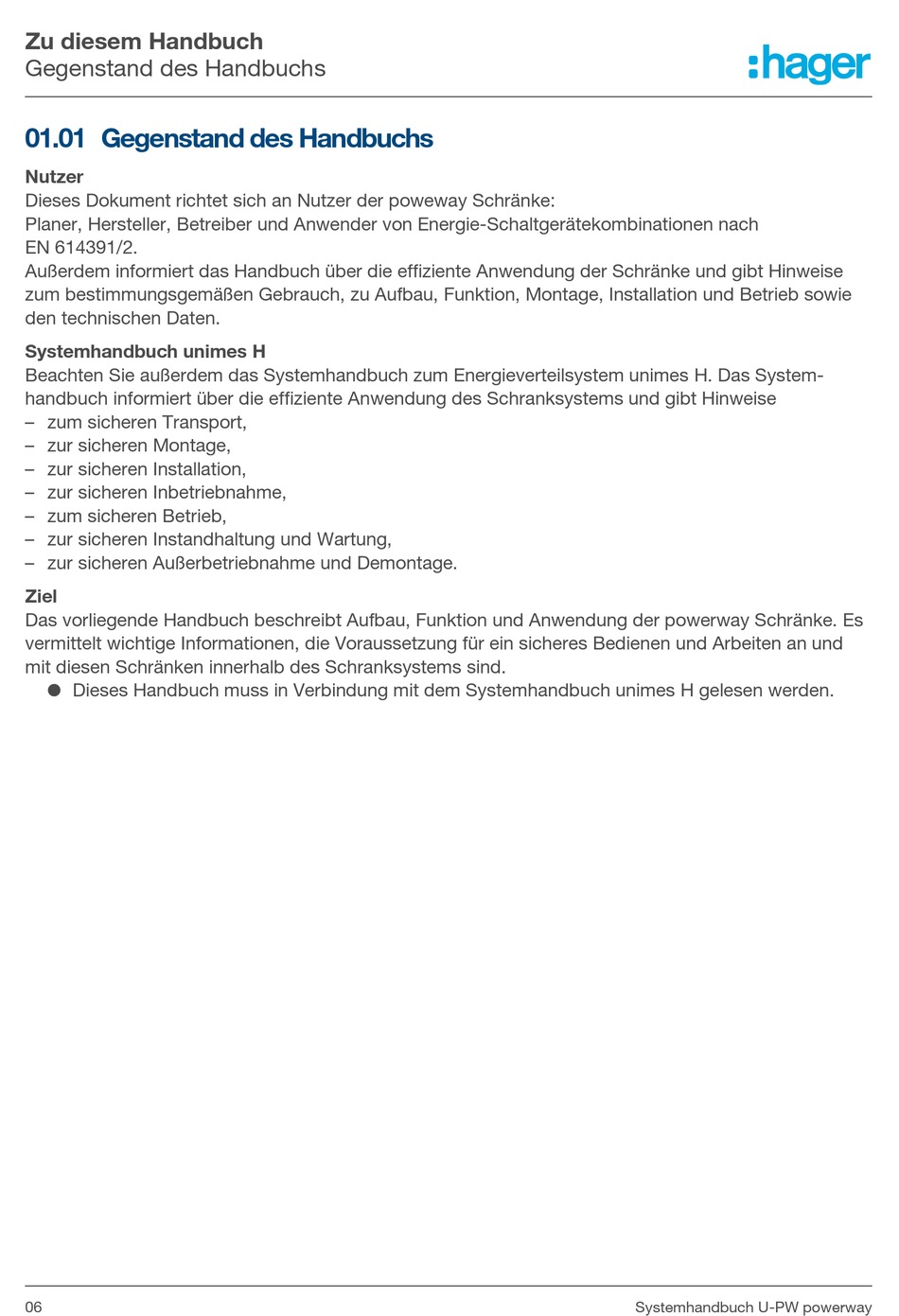 Zu diesem Handbuch
Gegenstand des Handbuchs

:hager

01.01 Gegenstand des Handbuchs

Nutzer
Dieses Dokument richtet sich an Nutzer der poweway Schränke:
Planer, Hersteller, Betreiber und Anwender von Energie-Schaltgerätekombinationen nach EN 614391/2.
Außerdem informiert das Handbuch über die effiziente Anwendung der Schränke und gibt Hinweise zum bestimmungsgemäßen Gebrauch, zu Aufbau, Funktion, Montage, Installation und Betrieb sowie den technischen Daten.

Systemhandbuch unimes H
Beachten Sie außerdem das Systemhandbuch zum Energieverteilsystem unimes H. Das Systemhandbuch informiert über die effiziente Anwendung des Schranksystems und gibt Hinweise
– zum sicheren Transport,
– zur sicheren Montage,
– zur sicheren Installation,
– zur sicheren Inbetriebnahme,
– zum sicheren Betrieb,
– zur sicheren Instandhaltung und Wartung,
– zur sicheren Außerbetriebnahme und Demontage.

Ziel
Das vorliegende Handbuch beschreibt Aufbau, Funktion und Anwendung der powerway Schränke. Es vermittelt wichtige Informationen, die Voraussetzung für ein sicheres Bedienen und Arbeiten an und mit diesen Schränken innerhalb des Schranksystems sind.
● Dieses Handbuch muss in Verbindung mit dem Systemhandbuch unimes H gelesen werden.

06
Systemhandbuch U-PW powerway